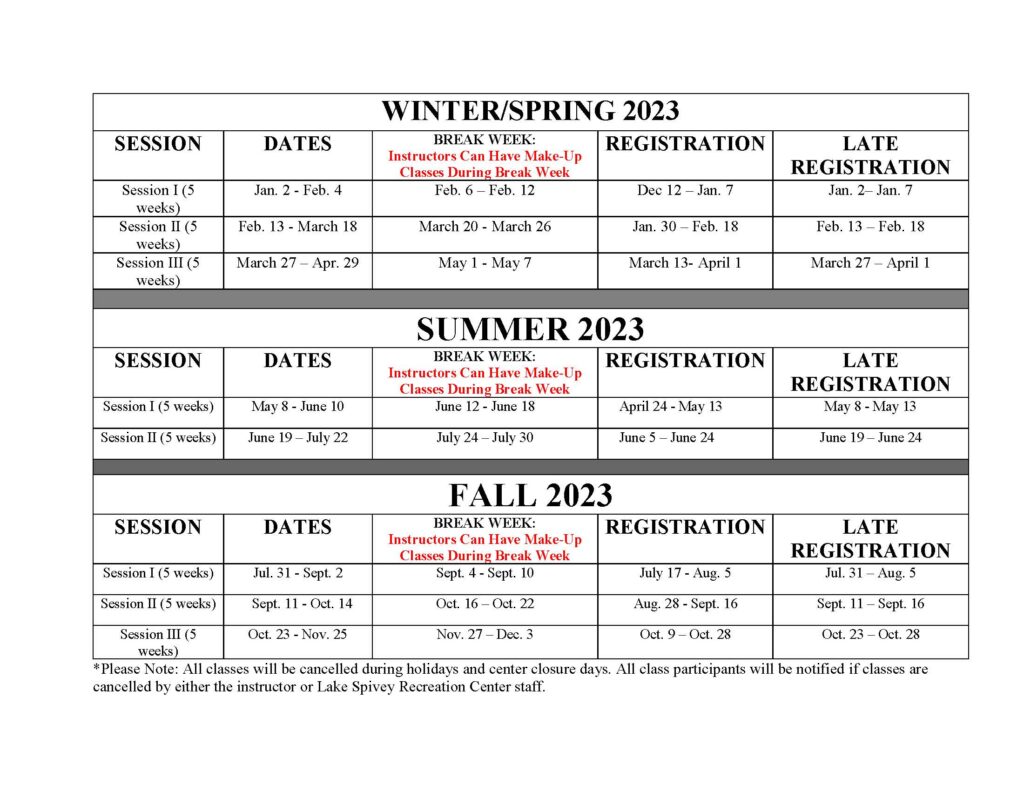 WINTER/SPRING 2023

| SESSION | DATES | BREAK WEEK: Instructors Can Have Make-Up Classes During Break Week | REGISTRATION | LATE REGISTRATION |
|---|---|---|---|---|
| Session I (5 weeks) | Jan. 2 - Feb. 4 | Feb. 6 – Feb. 12 | Dec 12 – Jan. 7 | Jan. 2– Jan. 7 |
| Session II (5 weeks) | Feb. 13 - March 18 | March 20 - March 26 | Jan. 30 – Feb. 18 | Feb. 13 – Feb. 18 |
| Session III (5 weeks) | March 27 – Apr. 29 | May 1 - May 7 | March 13- April 1 | March 27 – April 1 |

SUMMER 2023

| SESSION | DATES | BREAK WEEK: Instructors Can Have Make-Up Classes During Break Week | REGISTRATION | LATE REGISTRATION |
|---|---|---|---|---|
| Session I (5 weeks) | May 8 - June 10 | June 12 - June 18 | April 24 - May 13 | May 8 - May 13 |
| Session II (5 weeks) | June 19 – July 22 | July 24 – July 30 | June 5 – June 24 | June 19 – June 24 |

FALL 2023

| SESSION | DATES | BREAK WEEK: Instructors Can Have Make-Up Classes During Break Week | REGISTRATION | LATE REGISTRATION |
|---|---|---|---|---|
| Session I (5 weeks) | Jul. 31 - Sept. 2 | Sept. 4 - Sept. 10 | July 17 - Aug. 5 | Jul. 31 – Aug. 5 |
| Session II (5 weeks) | Sept. 11 - Oct. 14 | Oct. 16 – Oct. 22 | Aug. 28 - Sept. 16 | Sept. 11 – Sept. 16 |
| Session III (5 weeks) | Oct. 23 - Nov. 25 | Nov. 27 – Dec. 3 | Oct. 9 – Oct. 28 | Oct. 23 – Oct. 28 |

*Please Note: All classes will be cancelled during holidays and center closure days. All class participants will be notified if classes are cancelled by either the instructor or Lake Spivey Recreation Center staff.